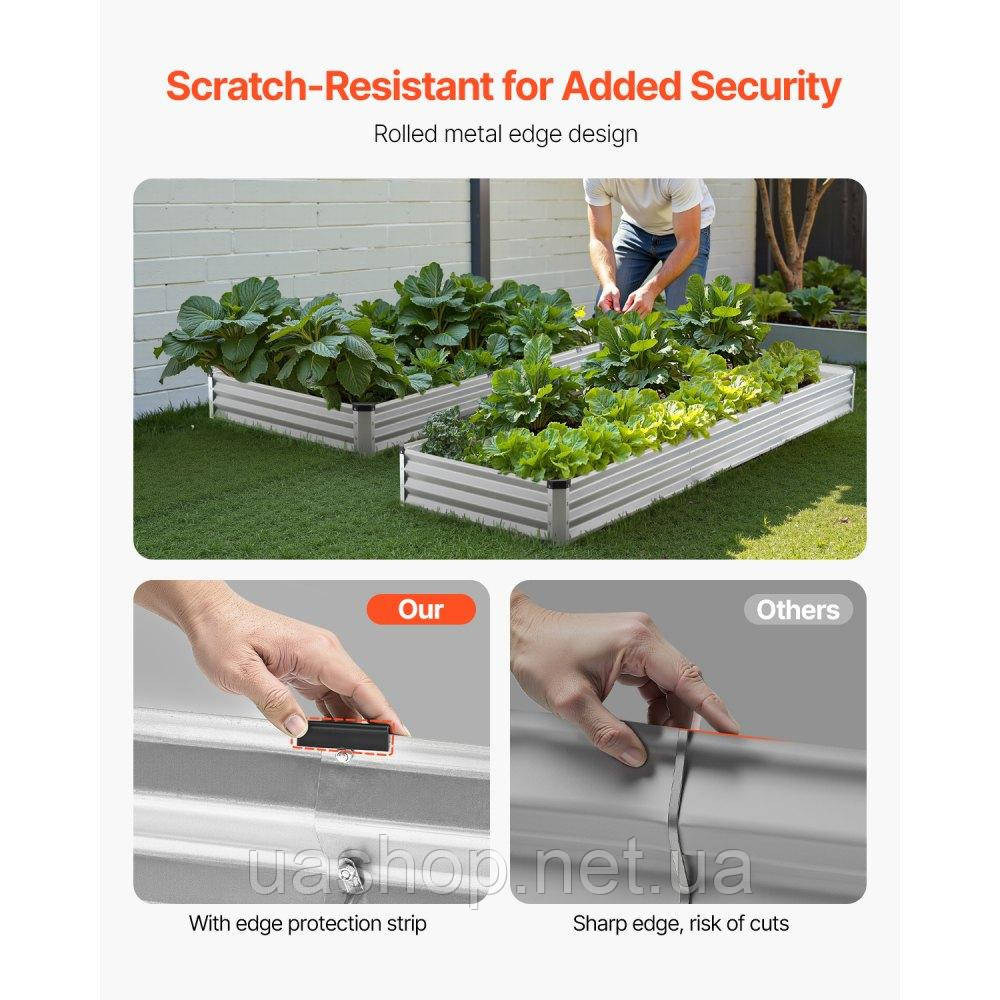 Scratch-Resistant for Added Security

Rolled metal edge design

Our

With edge protection strip

Others

Sharp edge, risk of cuts

uashop.net.ua